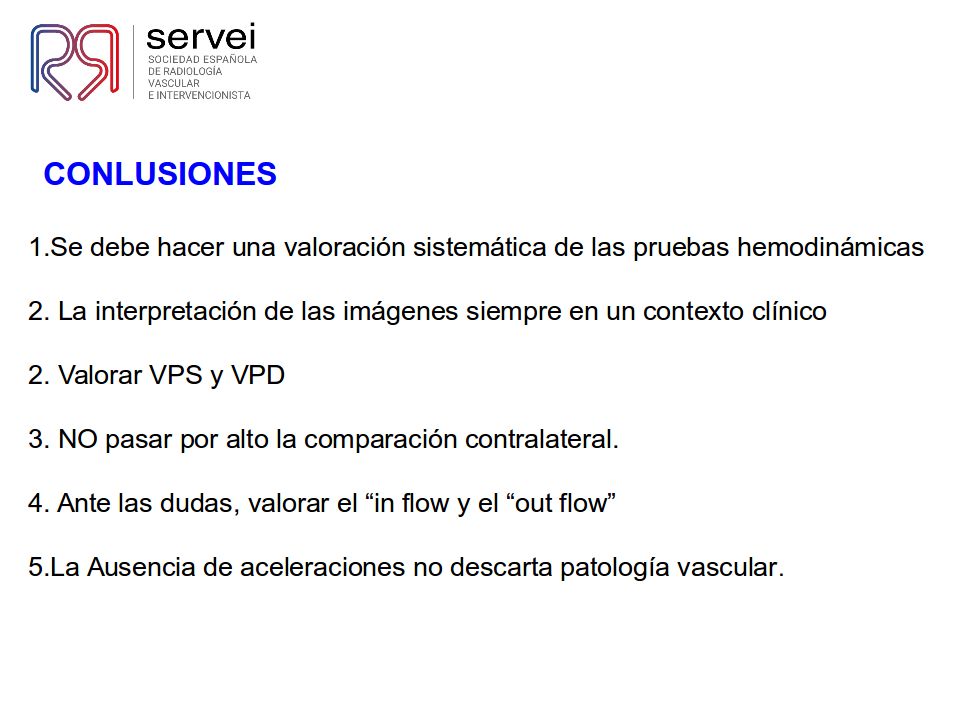 servei
SOCIEDAD ESPAÑOLA DE RADIOLOGÍA VASCULAR E INTERVENCIONISTA

CONLUSIONES

1.Se debe hacer una valoración sistemática de las pruebas hemodinámicas

2. La interpretación de las imágenes siempre en un contexto clínico

2. Valorar VPS y VPD

3. NO pasar por alto la comparación contralateral.

4. Ante las dudas, valorar el “in flow y el “out flow”

5.La Ausencia de aceleraciones no descarta patología vascular.